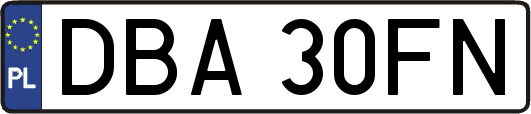 PL
DBA 30FN